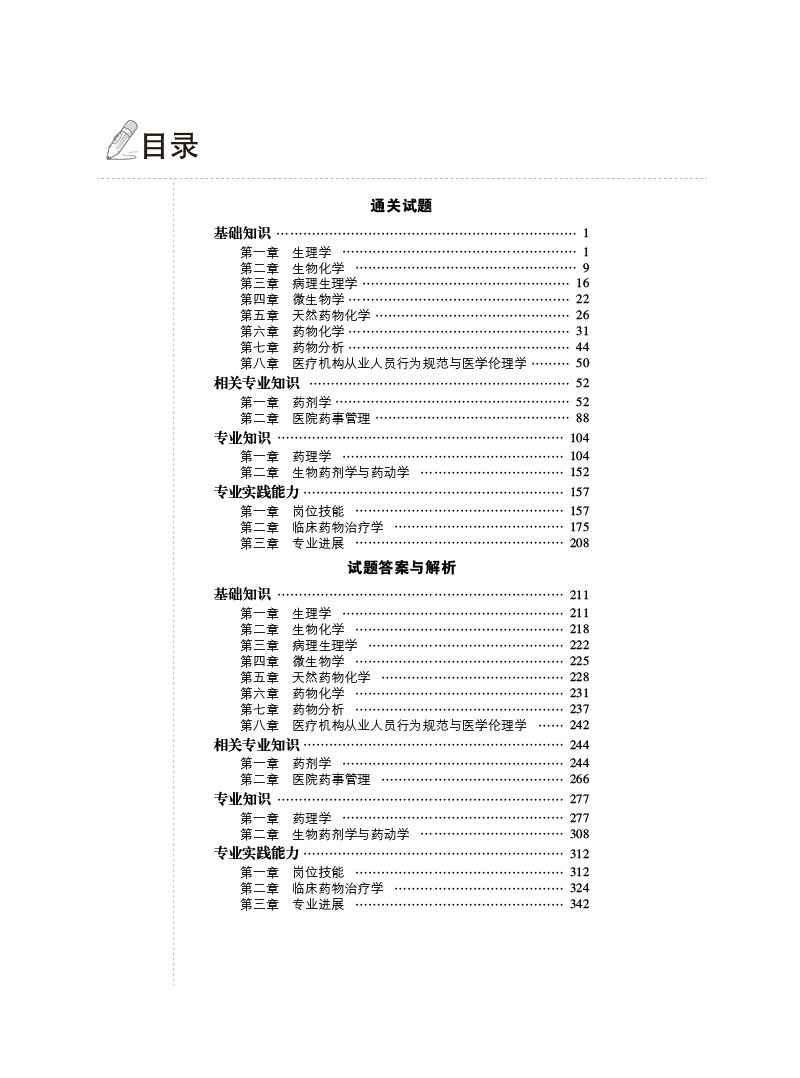 目录

通关试题

基础知识 1
第一章 生理学 1
第二章 生物化学 9
第三章 病理生理学 16
第四章 微生物学 22
第五章 天然药物化学 26
第六章 药物化学 31
第七章 药物分析 44
第八章 医疗机构从业人员行为规范与医学伦理学 50
相关专业知识 52
第一章 药剂学 52
第二章 医院药事管理 88
专业知识 104
第一章 药理学 104
第二章 生物药剂学与药动学 152
专业实践能力 157
第一章 岗位技能 157
第二章 临床药物治疗学 175
第三章 专业进展 208

试题答案与解析

基础知识 211
第一章 生理学 211
第二章 生物化学 218
第三章 病理生理学 222
第四章 微生物学 225
第五章 天然药物化学 228
第六章 药物化学 231
第七章 药物分析 237
第八章 医疗机构从业人员行为规范与医学伦理学 242
相关专业知识 244
第一章 药剂学 244
第二章 医院药事管理 266
专业知识 277
第一章 药理学 277
第二章 生物药剂学与药动学 308
专业实践能力 312
第一章 岗位技能 312
第二章 临床药物治疗学 324
第三章 专业进展 342